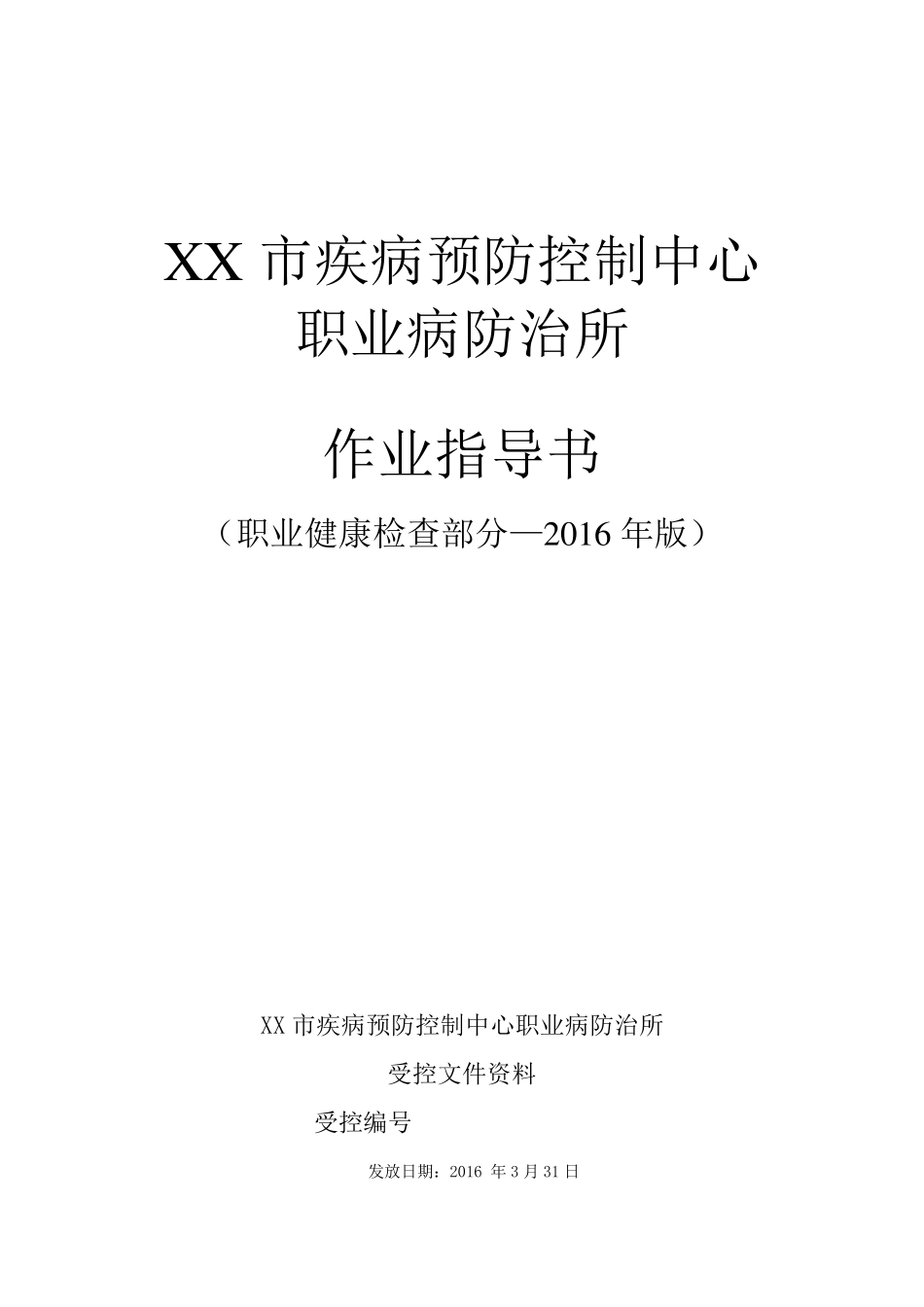 XX 市疾病预防控制中心
职业病防治所

作业指导书
（职业健康检查部分—2016 年版）

XX 市疾病预防控制中心职业病防治所
受控文件资料
受控编号

发放日期：2016 年 3 月 31 日